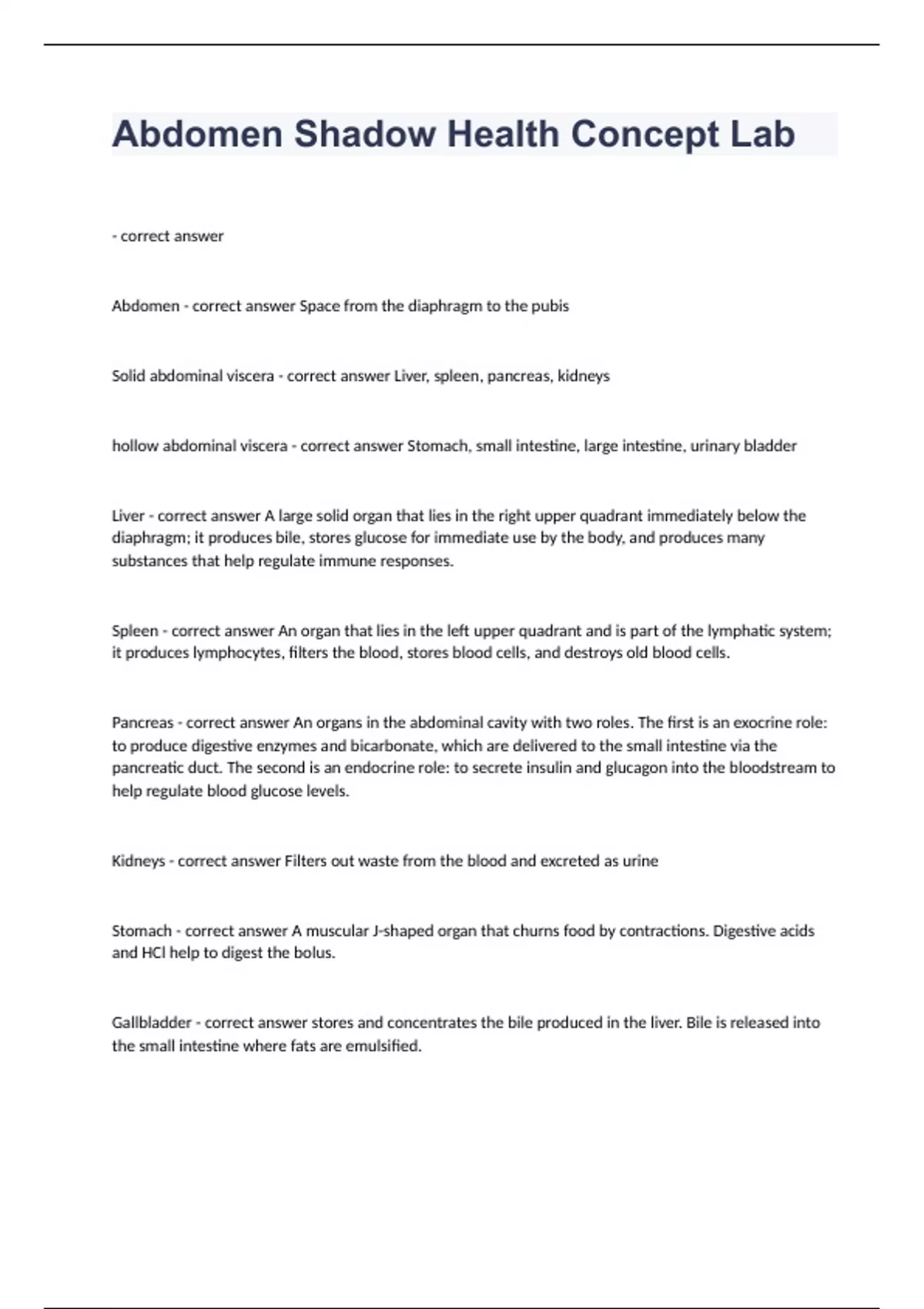 Abdomen Shadow Health Concept Lab

- correct answer

Abdomen - correct answer Space from the diaphragm to the pubis

Solid abdominal viscera - correct answer Liver, spleen, pancreas, kidneys

hollow abdominal viscera - correct answer Stomach, small intestine, large intestine, urinary bladder

Liver - correct answer A large solid organ that lies in the right upper quadrant immediately below the diaphragm; it produces bile, stores glucose for immediate use by the body, and produces many substances that help regulate immune responses.

Spleen - correct answer An organ that lies in the left upper quadrant and is part of the lymphatic system; it produces lymphocytes, filters the blood, stores blood cells, and destroys old blood cells.

Pancreas - correct answer An organs in the abdominal cavity with two roles. The first is an exocrine role: to produce digestive enzymes and bicarbonate, which are delivered to the small intestine via the pancreatic duct. The second is an endocrine role: to secrete insulin and glucagon into the bloodstream to help regulate blood glucose levels.

Kidneys - correct answer Filters out waste from the blood and excreted as urine

Stomach - correct answer A muscular J-shaped organ that churns food by contractions. Digestive acids and HCl help to digest the bolus.

Gallbladder - correct answer stores and concentrates the bile produced in the liver. Bile is released into the small intestine where fats are emulsified.